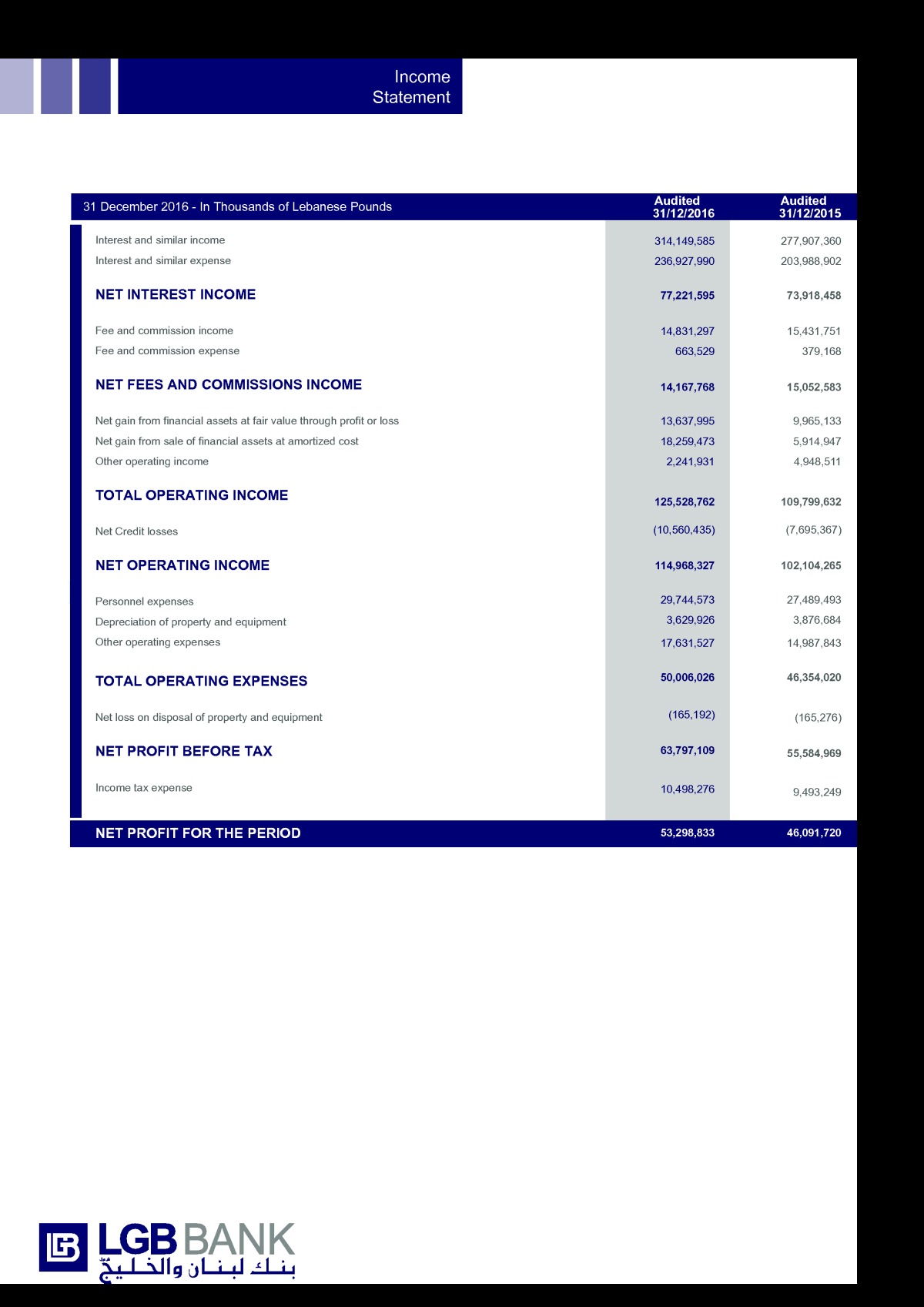 Income Statement

| 31 December 2016 - In Thousands of Lebanese Pounds | Audited 31/12/2016 | Audited 31/12/2015 |
|---|---|---|
| Interest and similar income | 314,149,585 | 277,907,360 |
| Interest and similar expense | 236,927,990 | 203,988,902 |
| NET INTEREST INCOME | 77,221,595 | 73,918,458 |
| Fee and commission income | 14,831,297 | 15,431,751 |
| Fee and commission expense | 663,529 | 379,168 |
| NET FEES AND COMMISSIONS INCOME | 14,167,768 | 15,052,583 |
| Net gain from financial assets at fair value through profit or loss | 13,637,995 | 9,965,133 |
| Net gain from sale of financial assets at amortized cost | 18,259,473 | 5,914,947 |
| Other operating income | 2,241,931 | 4,948,511 |
| TOTAL OPERATING INCOME | 125,528,762 | 109,799,632 |
| Net Credit losses | (10,560,435) | (7,695,367) |
| NET OPERATING INCOME | 114,968,327 | 102,104,265 |
| Personnel expenses | 29,744,573 | 27,489,493 |
| Depreciation of property and equipment | 3,629,926 | 3,876,684 |
| Other operating expenses | 17,631,527 | 14,987,843 |
| TOTAL OPERATING EXPENSES | 50,006,026 | 46,354,020 |
| Net loss on disposal of property and equipment | (165,192) | (165,276) |
| NET PROFIT BEFORE TAX | 63,797,109 | 55,584,969 |
| Income tax expense | 10,498,276 | 9,493,249 |
| NET PROFIT FOR THE PERIOD | 53,298,833 | 46,091,720 |

LGB BANK
بنك لبنان والخليج